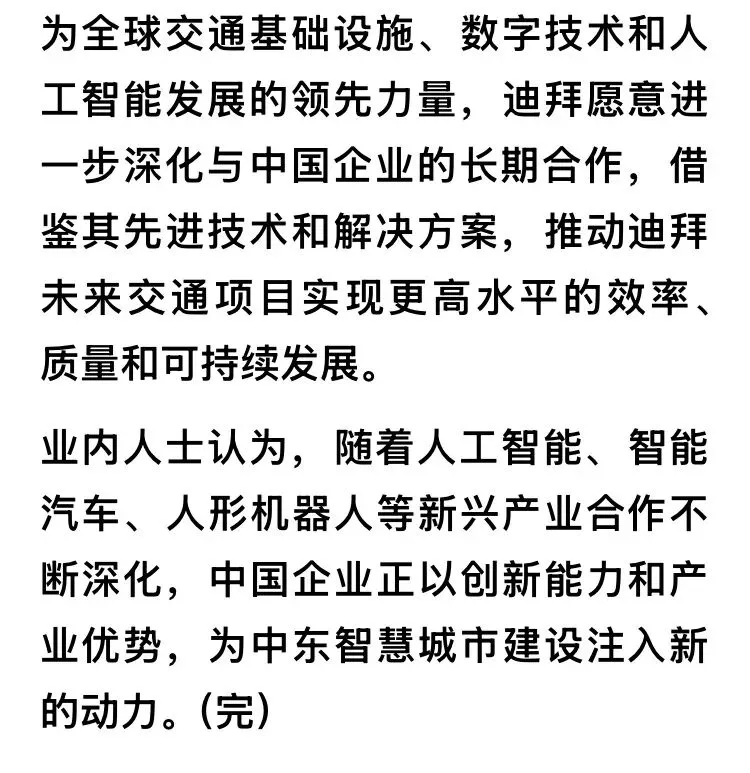 为全球交通基础设施、数字技术和人工智能发展的领先力量，迪拜愿意进一步深化与中国企业的长期合作，借鉴其先进技术和解决方案，推动迪拜未来交通项目实现更高水平的效率、质量和可持续发展。

业内人士认为，随着人工智能、智能汽车、人形机器人等新兴产业合作不断深化，中国企业正以创新能力和产业优势，为中东智慧城市建设注入新的动力。(完)